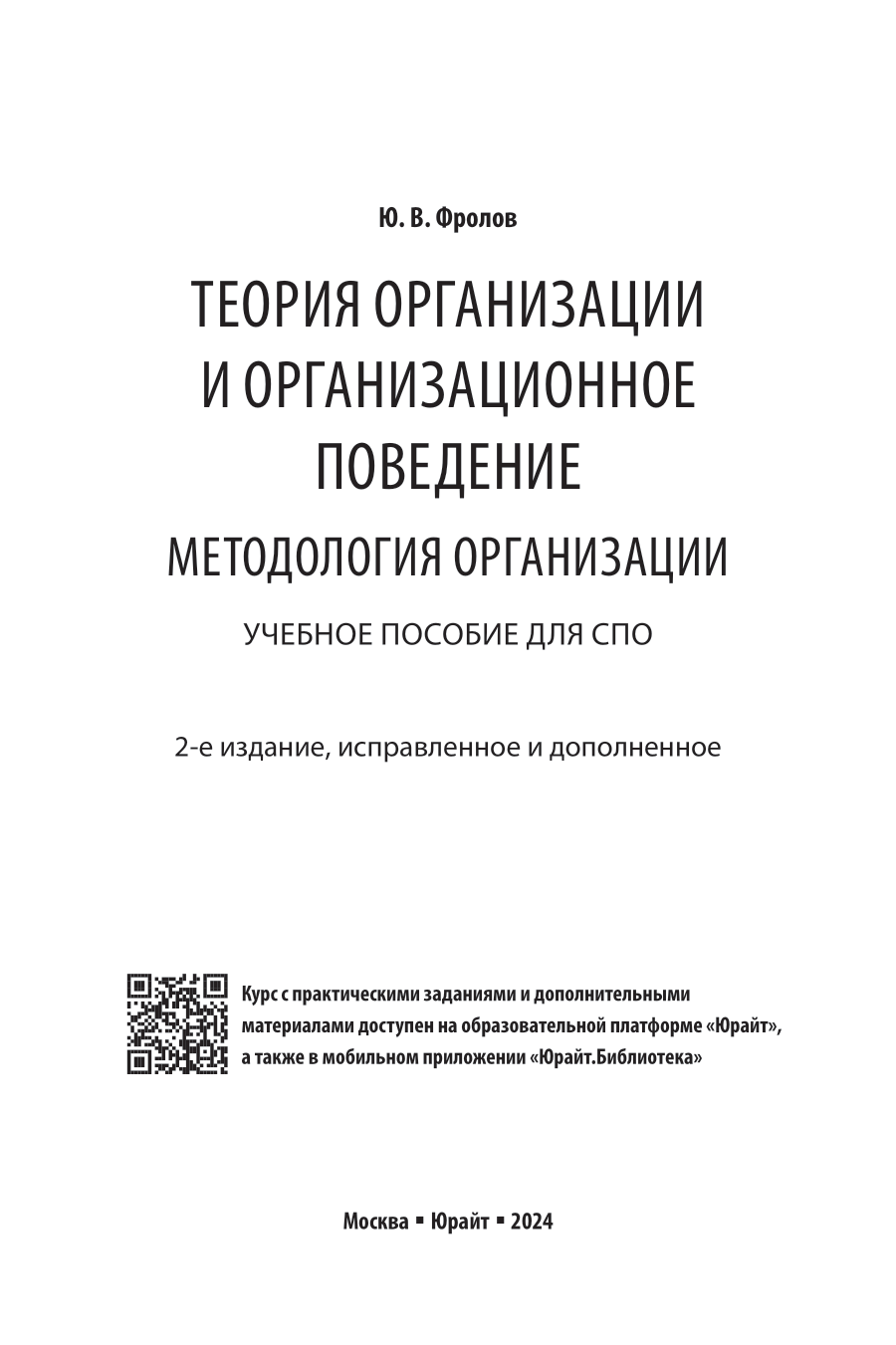 Ю. В. Фролов

ТЕОРИЯ ОРГАНИЗАЦИИ И ОРГАНИЗАЦИОННОЕ ПОВЕДЕНИЕ

МЕТОДОЛОГИЯ ОРГАНИЗАЦИИ

УЧЕБНОЕ ПОСОБИЕ ДЛЯ СПО

2-е издание, исправленное и дополненное

Курс с практическими заданиями и дополнительными материалами доступен на образовательной платформе «Юрайт», а также в мобильном приложении «Юрайт.Библиотека»

Москва ▪ Юрайт ▪ 2024